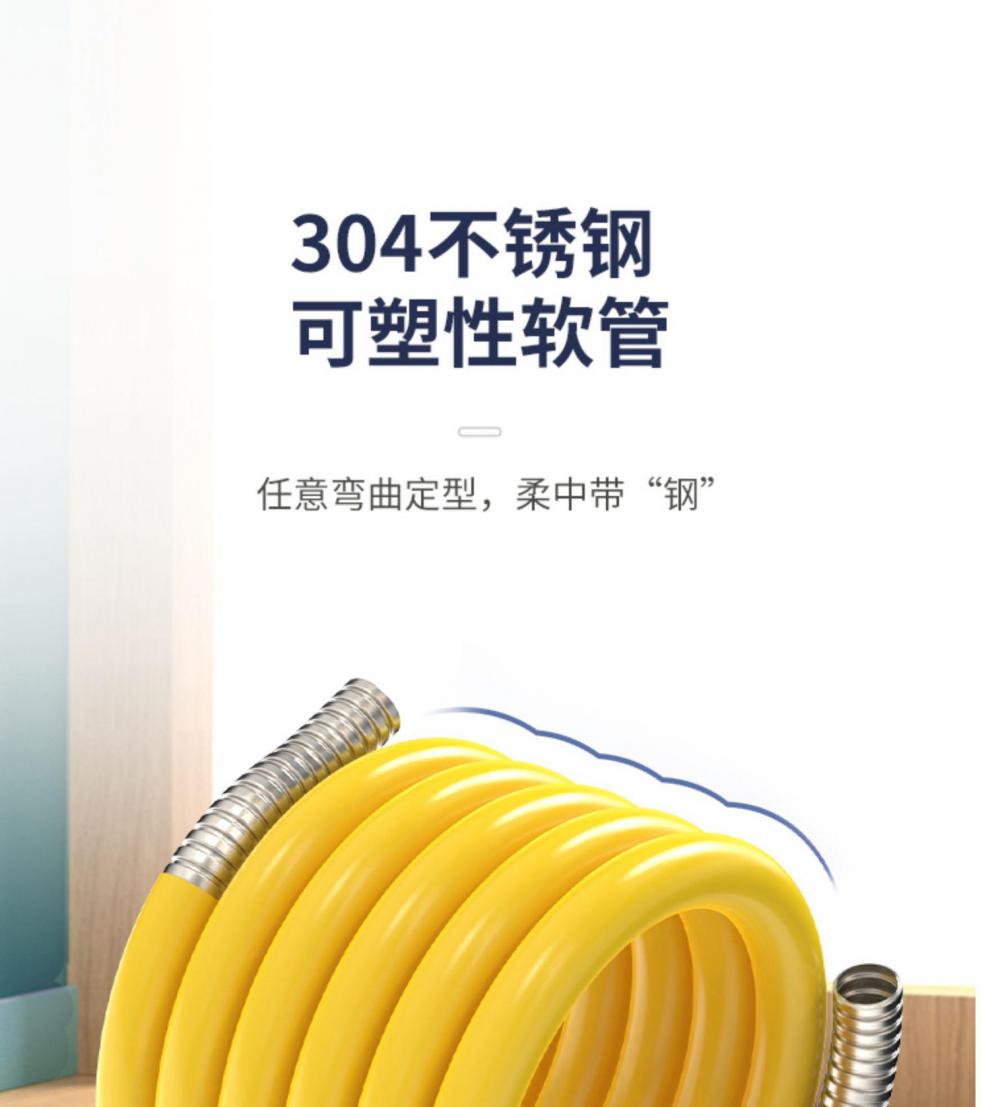 304不锈钢
可塑性软管

任意弯曲定型，柔中带“钢”